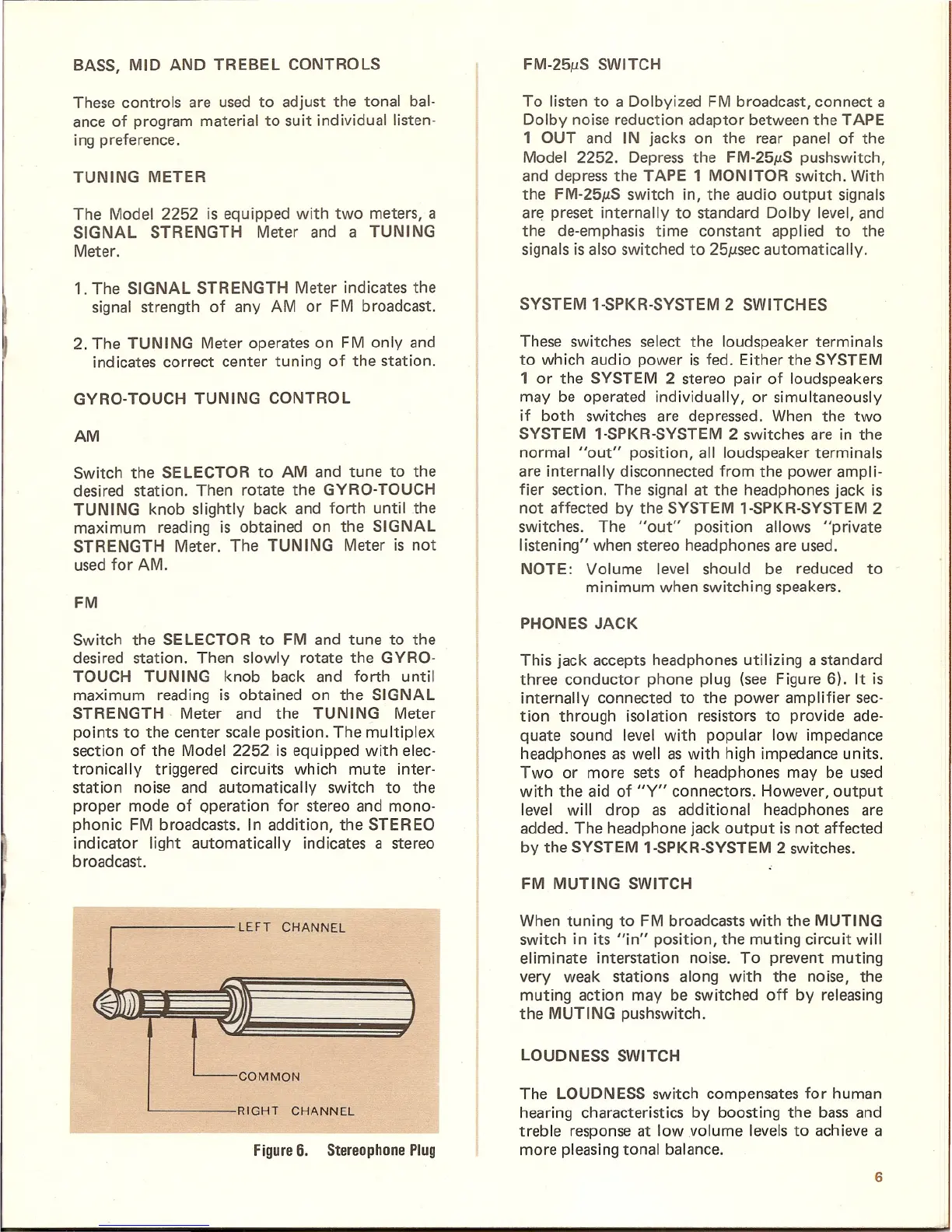 BASS, MID AND TREBEL CONTROLS

These controls are used to adjust the tonal balance of program material to suit individual listening preference.

TUNING METER

The Model 2252 is equipped with two meters, a SIGNAL STRENGTH Meter and a TUNING Meter.

1. The SIGNAL STRENGTH Meter indicates the signal strength of any AM or FM broadcast.

2. The TUNING Meter operates on FM only and indicates correct center tuning of the station.

GYRO-TOUCH TUNING CONTROL

AM

Switch the SELECTOR to AM and tune to the desired station. Then rotate the GYRO-TOUCH TUNING knob slightly back and forth until the maximum reading is obtained on the SIGNAL STRENGTH Meter. The TUNING Meter is not used for AM.

FM

Switch the SELECTOR to FM and tune to the desired station. Then slowly rotate the GYRO-TOUCH TUNING knob back and forth until maximum reading is obtained on the SIGNAL STRENGTH Meter and the TUNING Meter points to the center scale position. The multiplex section of the Model 2252 is equipped with electronically triggered circuits which mute interstation noise and automatically switch to the proper mode of operation for stereo and monophonic FM broadcasts. In addition, the STEREO indicator light automatically indicates a stereo broadcast.

LEFT CHANNEL

COMMON

RIGHT CHANNEL

Figure 6. Stereophone Plug

FM-25$\mu$S SWITCH

To listen to a Dolbyized FM broadcast, connect a Dolby noise reduction adaptor between the TAPE 1 OUT and IN jacks on the rear panel of the Model 2252. Depress the FM-25$\mu$S pushswitch, and depress the TAPE 1 MONITOR switch. With the FM-25$\mu$S switch in, the audio output signals are preset internally to standard Dolby level, and the de-emphasis time constant applied to the signals is also switched to 25$\mu$sec automatically.

SYSTEM 1-SPKR-SYSTEM 2 SWITCHES

These switches select the loudspeaker terminals to which audio power is fed. Either the SYSTEM 1 or the SYSTEM 2 stereo pair of loudspeakers may be operated individually, or simultaneously if both switches are depressed. When the two SYSTEM 1-SPKR-SYSTEM 2 switches are in the normal "out" position, all loudspeaker terminals are internally disconnected from the power amplifier section. The signal at the headphones jack is not affected by the SYSTEM 1-SPKR-SYSTEM 2 switches. The "out" position allows "private listening" when stereo headphones are used.

NOTE: Volume level should be reduced to minimum when switching speakers.

PHONES JACK

This jack accepts headphones utilizing a standard three conductor phone plug (see Figure 6). It is internally connected to the power amplifier section through isolation resistors to provide adequate sound level with popular low impedance headphones as well as with high impedance units. Two or more sets of headphones may be used with the aid of "Y" connectors. However, output level will drop as additional headphones are added. The headphone jack output is not affected by the SYSTEM 1-SPKR-SYSTEM 2 switches.

FM MUTING SWITCH

When tuning to FM broadcasts with the MUTING switch in its "in" position, the muting circuit will eliminate interstation noise. To prevent muting very weak stations along with the noise, the muting action may be switched off by releasing the MUTING pushswitch.

LOUDNESS SWITCH

The LOUDNESS switch compensates for human hearing characteristics by boosting the bass and treble response at low volume levels to achieve a more pleasing tonal balance.

6